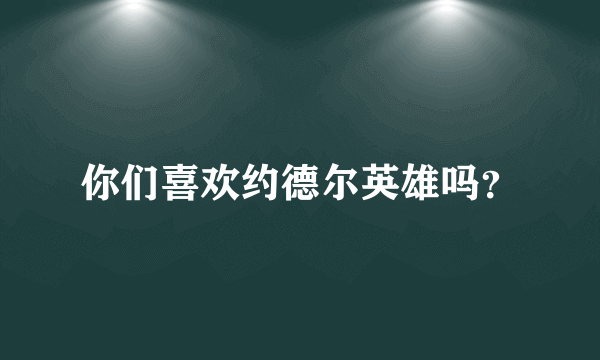 你们喜欢约德尔英雄吗？